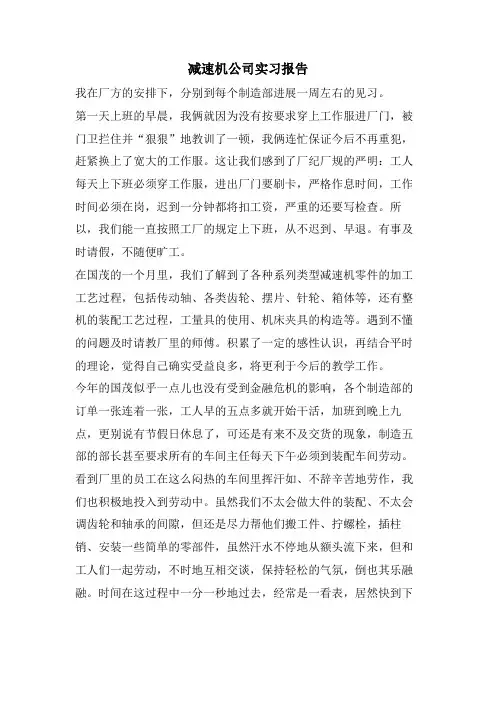 减速机公司实习报告

我在厂方的安排下，分别到每个制造部进展一周左右的见习。

第一天上班的早晨，我俩就因为没有按要求穿上工作服进厂门，被门卫拦住并“狠狠”地教训了一顿，我俩连忙保证今后不再重犯，赶紧换上了宽大的工作服。这让我们感到了厂纪厂规的严明：工人每天上下班必须穿工作服，进出厂门要刷卡，严格作息时间，工作时间必须在岗，迟到一分钟都将扣工资，严重的还要写检查。所以，我们能一直按照工厂的规定上下班，从不迟到、早退。有事及时请假，不随便旷工。

在国茂的一个月里，我们了解到了各种系列类型减速机零件的加工工艺过程，包括传动轴、各类齿轮、摆片、针轮、箱体等，还有整机的装配工艺过程，工量具的使用、机床夹具的构造等。遇到不懂的问题及时请教厂里的师傅。积累了一定的感性认识，再结合平时的理论，觉得自己确实受益良多，将更利于今后的教学工作。

今年的国茂似乎一点儿也没有受到金融危机的影响，各个制造部的订单一张连着一张，工人早的五点多就开始干活，加班到晚上九点，更别说有节假日休息了，可还是有来不及交货的现象，制造五部的部长甚至要求所有的车间主任每天下午必须到装配车间劳动。看到厂里的员工在这么闷热的车间里挥汗如、不辞辛苦地劳作，我们也积极地投入到劳动中。虽然我们不太会做大件的装配、不太会调齿轮和轴承的间隙，但还是尽力帮他们搬工件、拧螺栓，插柱销、安装一些简单的零部件，虽然汗水不停地从额头流下来，但和工人们一起劳动，不时地互相交谈，保持轻松的气氛，倒也其乐融融。时间在这过程中一分一秒地过去，经常是一看表，居然快到下